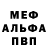 МЕФ
АЛЬФА
ПВП